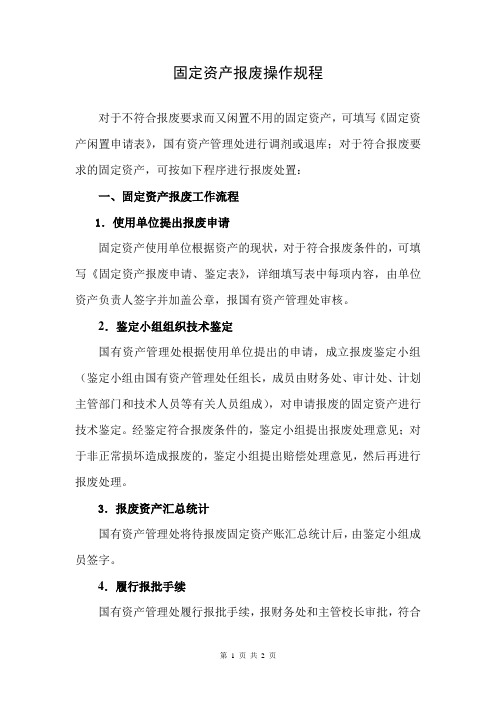 固定资产报废操作规程

对于不符合报废要求而又闲置不用的固定资产，可填写《固定资产闲置申请表》，国有资产管理处进行调剂或退库；对于符合报废要求的固定资产，可按如下程序进行报废处置：

一、固定资产报废工作流程

1．使用单位提出报废申请

固定资产使用单位根据资产的现状，对于符合报废条件的，可填写《固定资产报废申请、鉴定表》，详细填写表中每项内容，由单位资产负责人签字并加盖公章，报国有资产管理处审核。

2．鉴定小组组织技术鉴定

国有资产管理处根据使用单位提出的申请，成立报废鉴定小组（鉴定小组由国有资产管理处任组长，成员由财务处、审计处、计划主管部门和技术人员等有关人员组成），对申请报废的固定资产进行技术鉴定。经鉴定符合报废条件的，鉴定小组提出报废处理意见；对于非正常损坏造成报废的，鉴定小组提出赔偿处理意见，然后再进行报废处理。

3．报废资产汇总统计

国有资产管理处将待报废固定资产账汇总统计后，由鉴定小组成员签字。

4．履行报批手续

国有资产管理处履行报批手续，报财务处和主管校长审批，符合

第 1 页 共 2 页